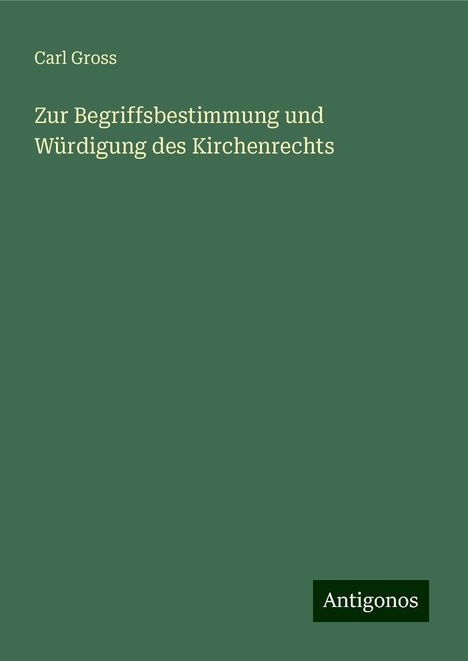 Carl Gross

Zur Begriffsbestimmung und Würdigung des Kirchenrechts

Antigonos